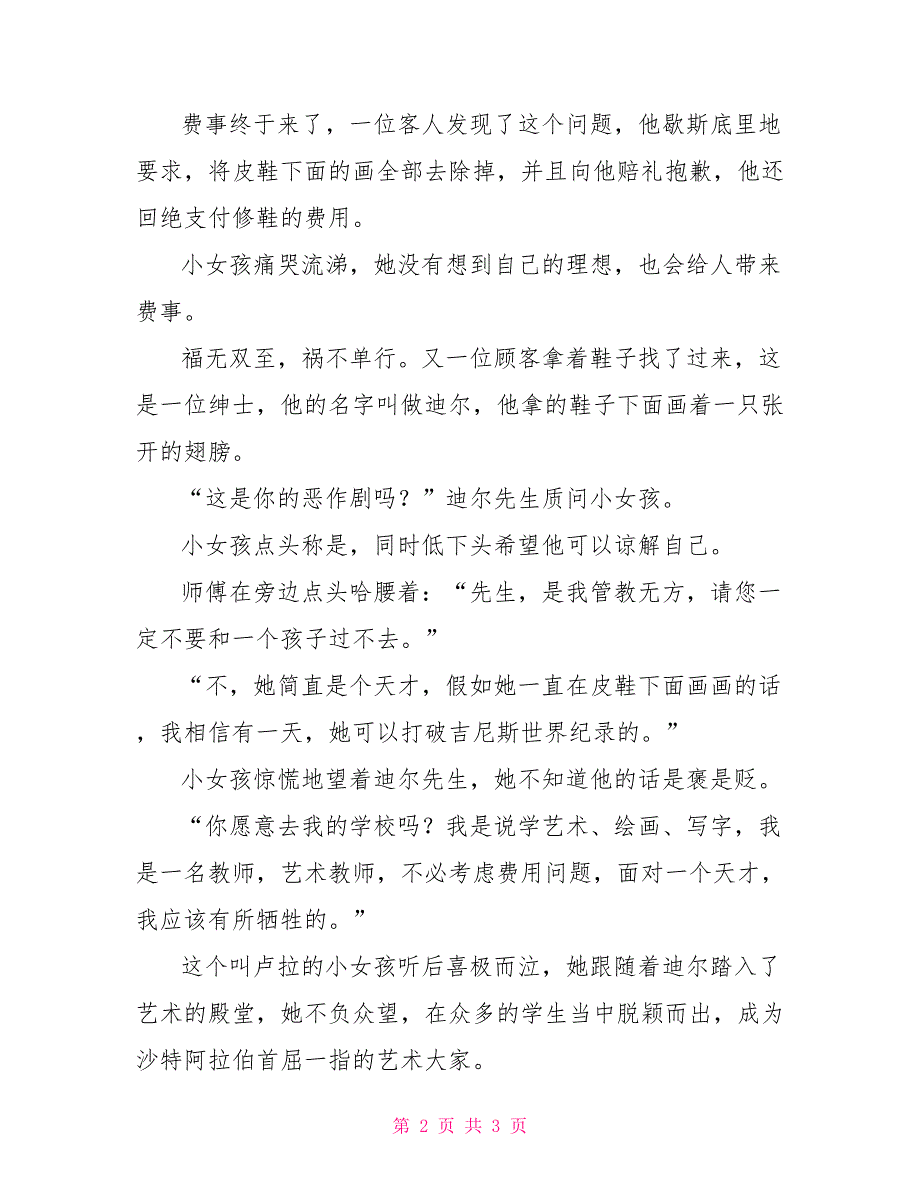 费事终于来了，一位客人发现了这个问题，他歇斯底里地要求，将皮鞋下面的画全部去除掉，并且向他赔礼抱歉，他还回绝支付修鞋的费用。

小女孩痛哭流涕，她没有想到自己的理想，也会给人带来费事。

福无双至，祸不单行。又一位顾客拿着鞋子找了过来，这是一位绅士，他的名字叫做迪尔，他拿的鞋子下面画着一只张开的翅膀。

“这是你的恶作剧吗？”迪尔先生质问小女孩。

小女孩点头称是，同时低下头希望他可以谅解自己。

师傅在旁边点头哈腰着：“先生，是我管教无方，请您一定不要和一个孩子过不去。”

“不，她简直是个天才，假如她一直在皮鞋下面画画的话，我相信有一天，她可以打破吉尼斯世界纪录的。”

小女孩惊慌地望着迪尔先生，她不知道他的话是褒是贬。

“你愿意去我的学校吗？我是说学艺术、绘画、写字，我是一名教师，艺术教师，不必考虑费用问题，面对一个天才，我应该有所牺牲的。”

这个叫卢拉的小女孩听后喜极而泣，她跟随着迪尔踏入了艺术的殿堂，她不负众望，在众多的学生当中脱颖而出，成为沙特阿拉伯首屈一指的艺术大家。

第 2 页 共 3 页